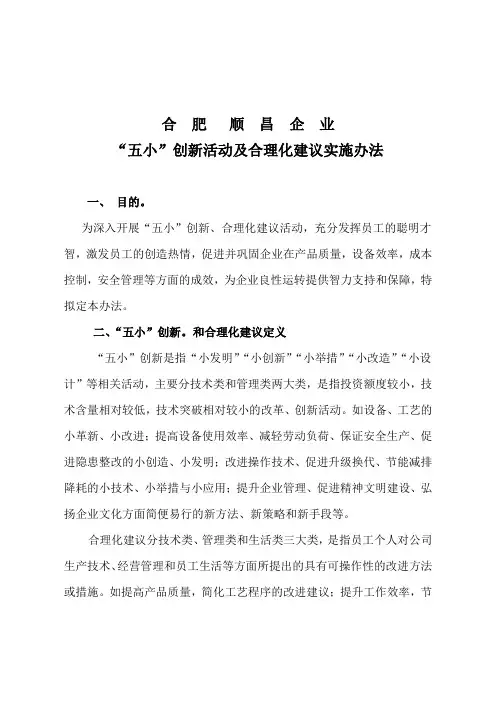 合肥 顺昌企业
“五小”创新活动及合理化建议实施办法

一、 目的。

为深入开展“五小”创新、合理化建议活动，充分发挥员工的聪明才智，激发员工的创造热情，促进并巩固企业在产品质量，设备效率，成本控制，安全管理等方面的成效，为企业良性运转提供智力支持和保障，特拟定本办法。

二、“五小”创新。和合理化建议定义

“五小”创新是指“小发明”“小创新”“小举措”“小改造”“小设计”等相关活动，主要分技术类和管理类两大类，是指投资额度较小，技术含量相对较低，技术突破相对较小的改革、创新活动。如设备、工艺的小革新、小改进；提高设备使用效率、减轻劳动负荷、保证安全生产、促进隐患整改的小创造、小发明；改进操作技术、促进升级换代、节能减排降耗的小技术、小举措与小应用；提升企业管理、促进精神文明建设、弘扬企业文化方面简便易行的新方法、新策略和新手段等。

合理化建议分技术类、管理类和生活类三大类，是指员工个人对公司生产技术、经营管理和员工生活等方面所提出的具有可操作性的改进方法或措施。如提高产品质量，简化工艺程序的改进建议；提升工作效率，节